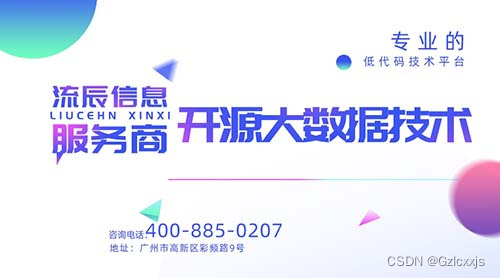 专业的
低代码技术平台

流辰信息
LIUCEHN XINXI
服务商

开源大数据技术

咨询电话:400-885-0207
地址：广州市高新区彩频路9号

CSDN @Gzlcxxjs